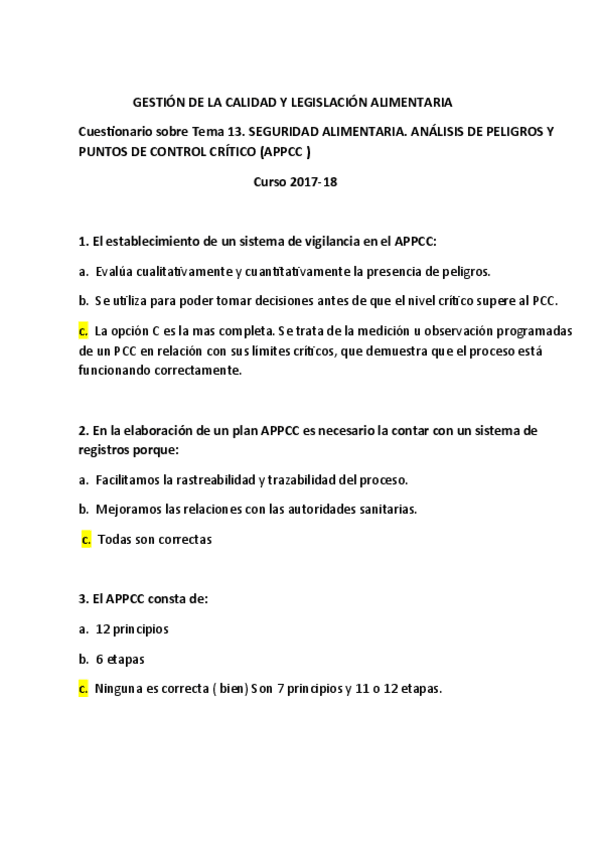 GESTIÓN DE LA CALIDAD Y LEGISLACIÓN ALIMENTARIA

Cuestionario sobre Tema 13. SEGURIDAD ALIMENTARIA. ANÁLISIS DE PELIGROS Y PUNTOS DE CONTROL CRÍTICO (APPCC )

Curso 2017-18

1. El establecimiento de un sistema de vigilancia en el APPCC:

a. Evalúa cualitativamente y cuantitativamente la presencia de peligros.

b. Se utiliza para poder tomar decisiones antes de que el nivel crítico supere al PCC.

c. La opción C es la mas completa. Se trata de la medición u observación programadas de un PCC en relación con sus límites críticos, que demuestra que el proceso está funcionando correctamente.

2. En la elaboración de un plan APPCC es necesario la contar con un sistema de registros porque:

a. Facilitamos la rastreabilidad y trazabilidad del proceso.

b. Mejoramos las relaciones con las autoridades sanitarias.

c. Todas son correctas

3. El APPCC consta de:

a. 12 principios

b. 6 etapas

c. Ninguna es correcta ( bien) Son 7 principios y 11 o 12 etapas.